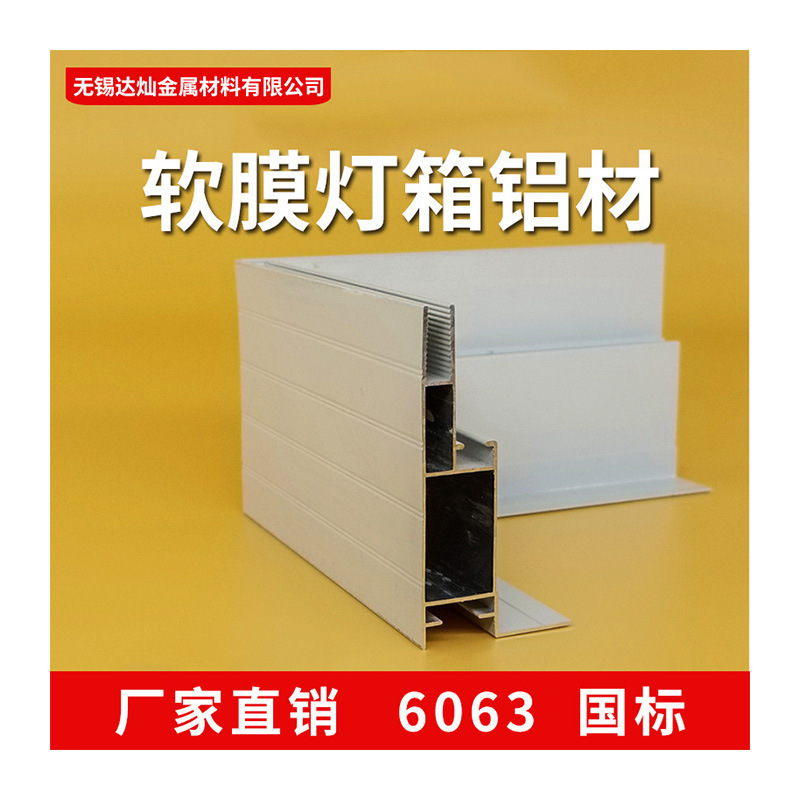 无锡达灿金属材料有限公司

软膜灯箱铝材

厂家直销 6063 国标